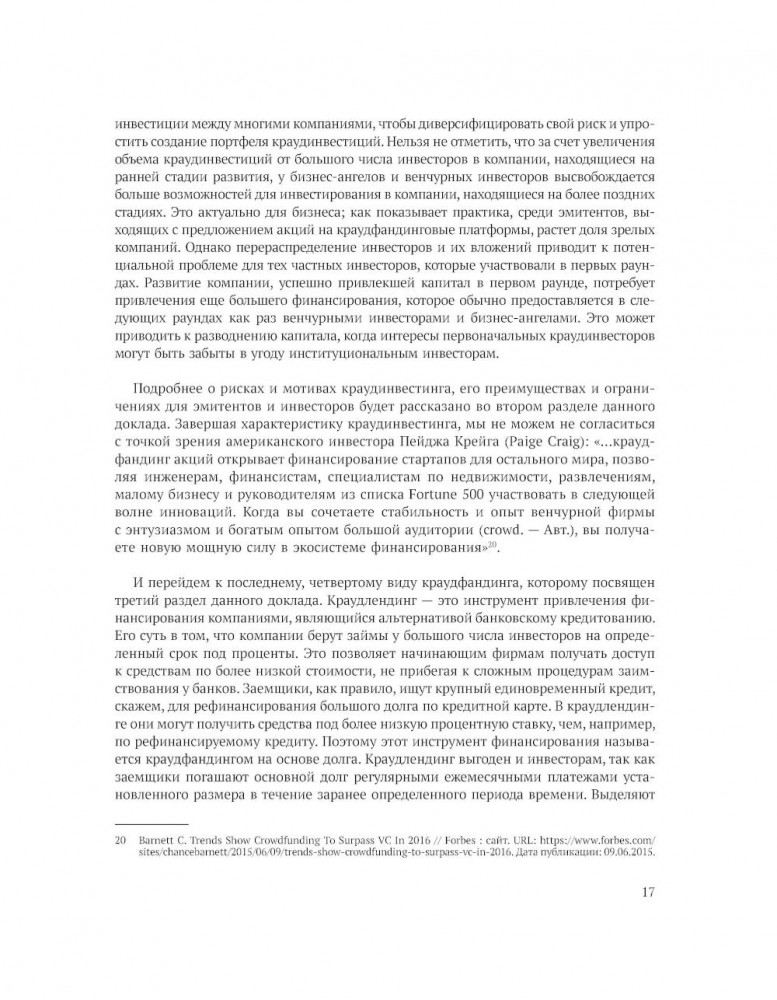 инвестиции между многими компаниями, чтобы диверсифицировать свой риск и упростить создание портфеля краудинвестиций. Нельзя не отметить, что за счет увеличения объема краудинвестиций от большого числа инвесторов в компании, находящиеся на ранней стадии развития, у бизнес-ангелов и венчурных инвесторов высвобождается больше возможностей для инвестирования в компании, находящиеся на более поздних стадиях. Это актуально для бизнеса; как показывает практика, среди эмитентов, выходящих с предложением акций на краудфандинговые платформы, растет доля зрелых компаний. Однако перераспределение инвесторов и их вложений приводит к потенциальной проблеме для тех частных инвесторов, которые участвовали в первых раундах. Развитие компании, успешно привлекшей капитал в первом раунде, потребует привлечения еще большего финансирования, которое обычно предоставляется в следующих раундах как раз венчурными инвесторами и бизнес-ангелами. Это может приводить к разводнению капитала, когда интересы первоначальных краудинвесторов могут быть забыты в угоду институциональным инвесторам.

Подробнее о рисках и мотивах краудинвестинга, его преимуществах и ограничениях для эмитентов и инвесторов будет рассказано во втором разделе данного доклада. Завершая характеристику краудинвестинга, мы не можем не согласиться с точкой зрения американского инвестора Пейджа Крейга (Paige Craig): «...краудфандинг акций открывает финансирование стартапов для остального мира, позволяя инженерам, финансистам, специалистам по недвижимости, развлечениям, малому бизнесу и руководителям из списка Fortune 500 участвовать в следующей волне инноваций. Когда вы сочетаете стабильность и опыт венчурной фирмы с энтузиазмом и богатым опытом большой аудитории (crowd. — Авт.), вы получаете новую мощную силу в экосистеме финансирования»$^{20}$.

И перейдем к последнему, четвертому виду краудфандинга, которому посвящен третий раздел данного доклада. Краудлендинг — это инструмент привлечения финансирования компаниями, являющийся альтернативой банковскому кредитованию. Его суть в том, что компании берут займы у большого числа инвесторов на определенный срок под проценты. Это позволяет начинающим фирмам получать доступ к средствам по более низкой стоимости, не прибегая к сложным процедурам заимствования у банков. Заемщики, как правило, ищут крупный единовременный кредит, скажем, для рефинансирования большого долга по кредитной карте. В краудлендинге они могут получить средства под более низкую процентную ставку, чем, например, по рефинансируемому кредиту. Поэтому этот инструмент финансирования называется краудфандингом на основе долга. Краудлендинг выгоден и инвесторам, так как заемщики погашают основной долг регулярными ежемесячными платежами установленного размера в течение заранее определенного периода времени. Выделяют

20 Barnett C. Trends Show Crowdfunding To Surpass VC In 2016 // Forbes : сайт. URL: https://www.forbes.com/sites/chancebarnett/2015/06/09/trends-show-crowdfunding-to-surpass-vc-in-2016. Дата публикации: 09.06.2015.

17